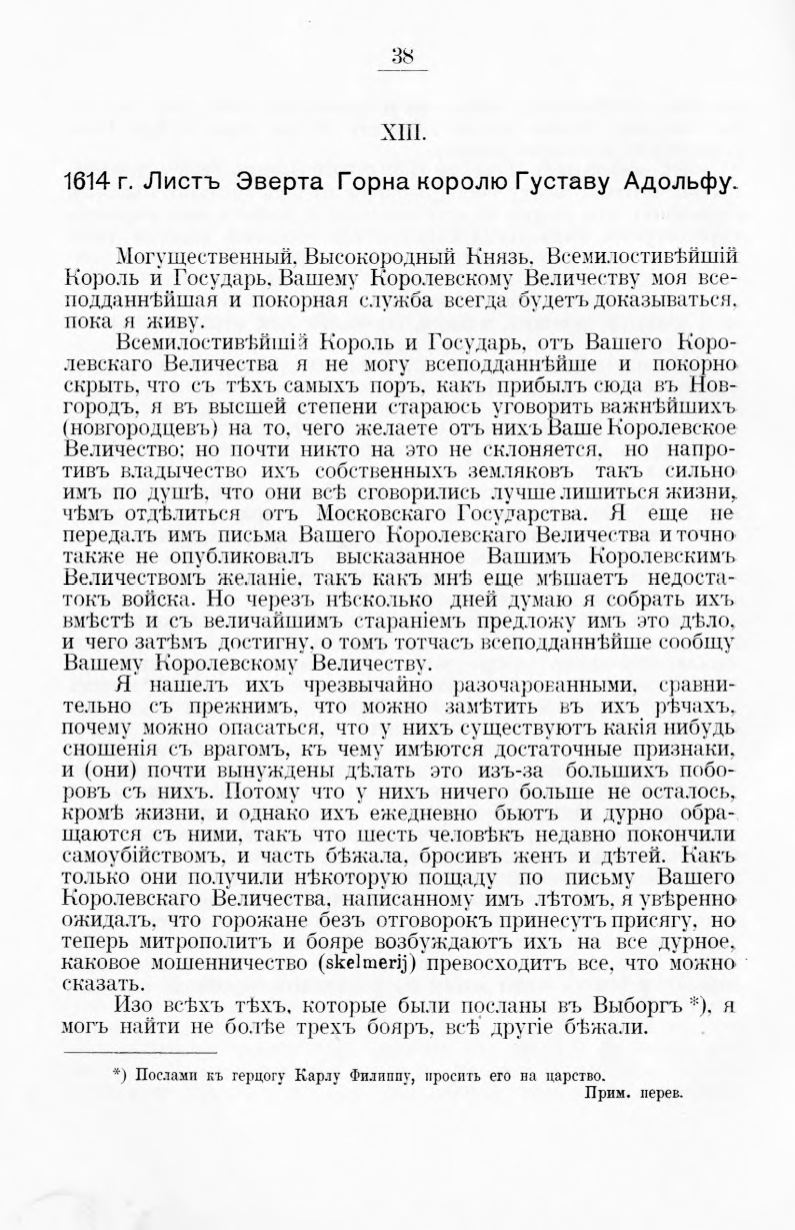 38

XIII.

1614 г. Листъ Эверта Горна королю Густаву Адольфу.

Могущественный, Высокородный Князь, Всемилостивѣйшій Король и Государь, Вашему Королевскому Величеству моя всеподданнѣйшая и покорная служба всегда будетъ доказываться, пока я живу.

Всемилостивѣйшій Король и Государь, отъ Вашего Королевскаго Величества я не могу всеподданнѣйше и покорно скрыть, что съ тѣхъ самыхъ поръ, какъ прибылъ сюда въ Новгородъ, я въ высшей степени стараюсь уговорить важнѣйшихъ (новгородцевъ) на то, чего желаете отъ нихъ Ваше Королевское Величество; но почти никто на это не склоняется, но напротивъ владычество ихъ собственныхъ земляковъ такъ сильно имъ по душѣ, что они всѣ сговорились лучше лишиться жизни, чѣмъ отдѣлиться отъ Московскаго Государства. Я еще не передалъ имъ письма Вашего Королевскаго Величества и точно также не опубликовалъ высказанное Вашимъ Королевскимъ Величествомъ желаніе, такъ какъ мнѣ еще мѣшаетъ недостатокъ войска. Но черезъ нѣсколько дней думаю я собрать ихъ вмѣстѣ и съ величайшимъ стараніемъ предложу имъ это дѣло, и чего затѣмъ достигну, о томъ тотчасъ всеподданнѣйше сообщу Вашему Королевскому Величеству.

Я нашелъ ихъ чрезвычайно разочарованными, сравнительно съ прежнимъ, что можно замѣтить въ ихъ рѣчахъ, почему можно опасаться, что у нихъ существуютъ какія нибудь сношенія съ врагомъ, къ чему имѣются достаточные признаки, и (они) почти вынуждены дѣлать это изъ-за большихъ поборовъ съ нихъ. Потому что у нихъ ничего больше не осталось, кромѣ жизни, и однако ихъ ежедневно бьютъ и дурно обращаются съ ними, такъ что шесть человѣкъ недавно покончили самоубійствомъ, и часть бѣжала, бросивъ женъ и дѣтей. Какъ только они получили нѣкоторую пощаду по письму Вашего Королевскаго Величества, написанному имъ лѣтомъ, я увѣренно ожидалъ, что горожане безъ отговорокъ принесутъ присягу, но теперь митрополитъ и бояре возбуждаютъ ихъ на все дурное, каковое мошенничество (skelmerij) превосходитъ все, что можно сказать.

Изо всѣхъ тѣхъ, которые были посланы въ Выборгъ *), я могъ найти не болѣе трехъ бояръ, всѣ другіе бѣжали.

*) Послами къ герцогу Карлу Филиппу, просить его на царство.

Прим. перев.